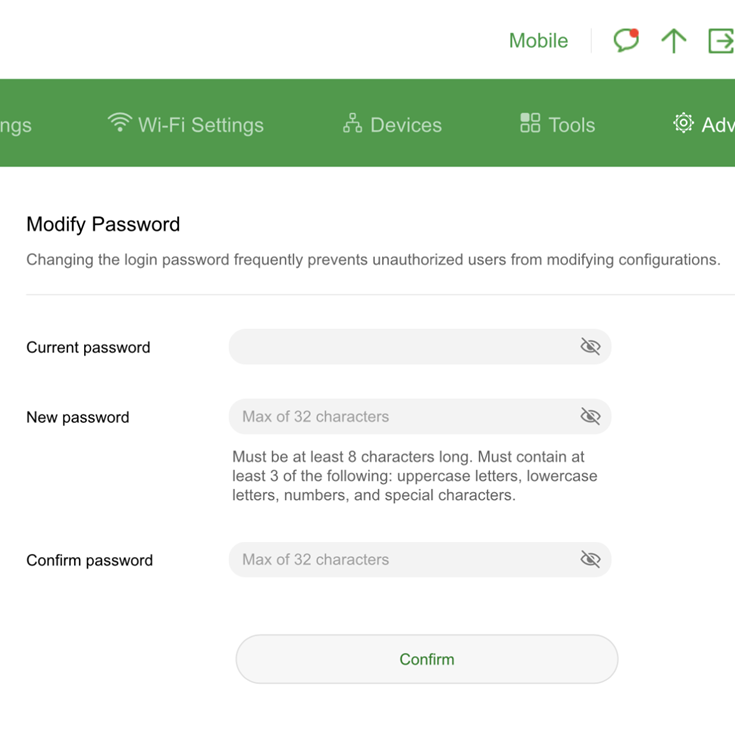 Mobile

ngs Wi-Fi Settings Devices Tools Adv

Modify Password

Changing the login password frequently prevents unauthorized users from modifying configurations.

Current password

New password

Max of 32 characters

Must be at least 8 characters long. Must contain at least 3 of the following: uppercase letters, lowercase letters, numbers, and special characters.

Confirm password

Max of 32 characters

Confirm